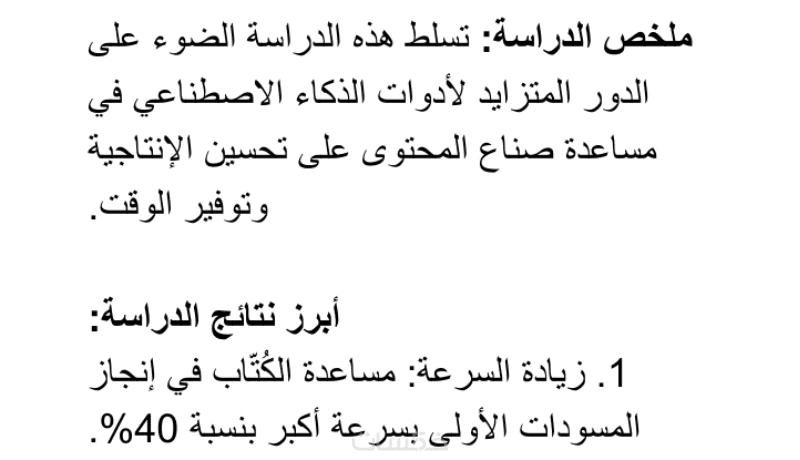 ملخص الدراسة: تسلط هذه الدراسة الضوء على الدور المتزايد لأدوات الذكاء الاصطناعي في مساعدة صناع المحتوى على تحسين الإنتاجية وتوفير الوقت.

أبرز نتائج الدراسة:
1. زيادة السرعة: مساعدة الكُتّاب في إنجاز المسودات الأولى بسرعة أكبر بنسبة 40%.